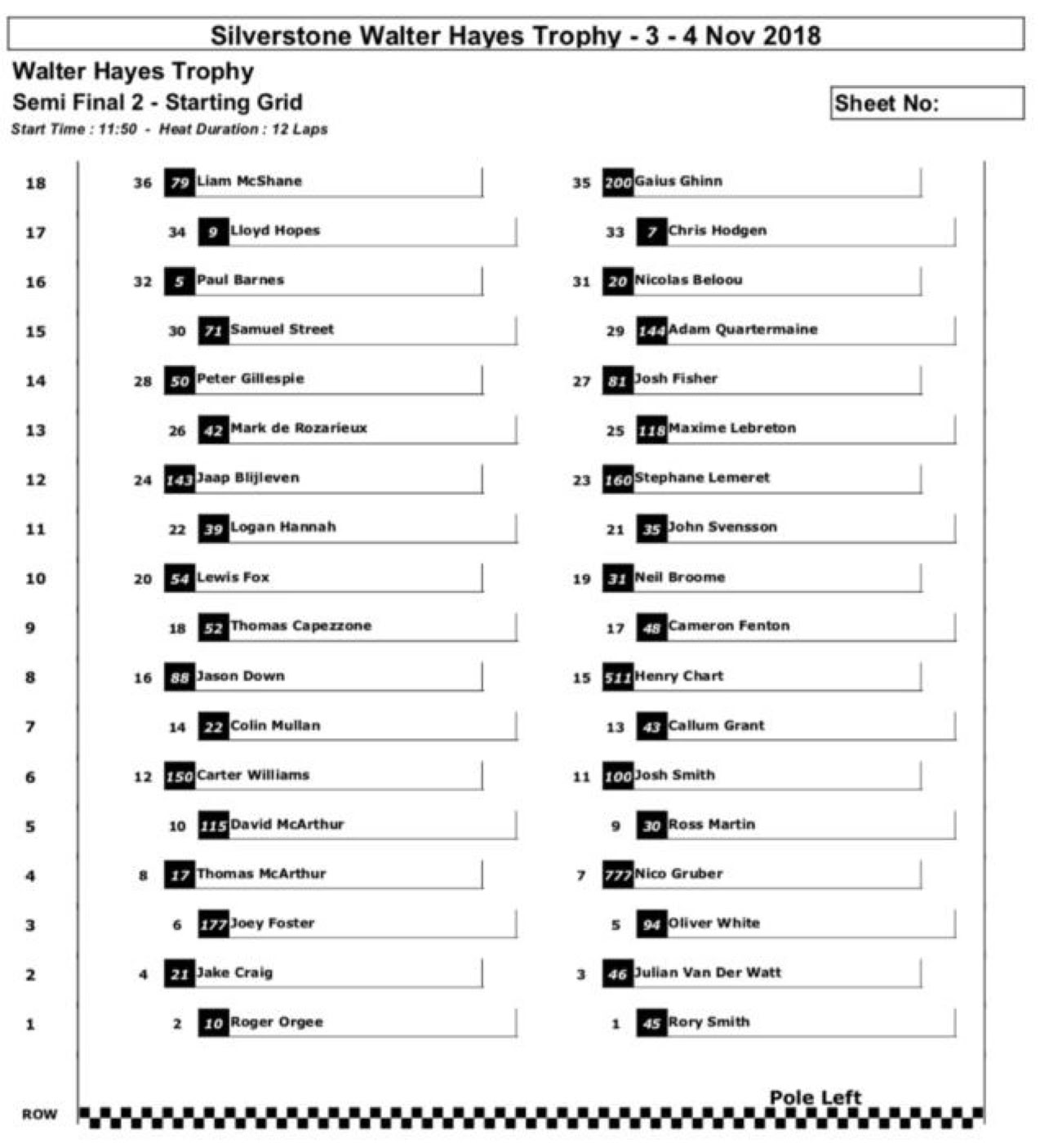 Silverstone Walter Hayes Trophy - 3 - 4 Nov 2018

Walter Hayes Trophy

Semi Final 2 - Starting Grid

Sheet No:

Start Time : 11:50 - Heat Duration : 12 Laps

18 36 79 Liam McShane 35 200 Gaius Ghinn

17 34 9 Lloyd Hopes 33 7 Chris Hodgen

16 32 5 Paul Barnes 31 20 Nicolas Beloou

15 30 71 Samuel Street 29 144 Adam Quartermaine

14 28 50 Peter Gillespie 27 81 Josh Fisher

13 26 42 Mark de Rozarieux 25 118 Maxime Lebreton

12 24 143 Jaap Blijleven 23 160 Stephane Lemeret

11 22 39 Logan Hannah 21 35 John Svensson

10 20 54 Lewis Fox 19 31 Neil Broome

9 18 52 Thomas Capezzone 17 48 Cameron Fenton

8 16 88 Jason Down 15 511 Henry Chart

7 14 22 Colin Mullan 13 43 Callum Grant

6 12 150 Carter Williams 11 100 Josh Smith

5 10 115 David McArthur 9 30 Ross Martin

4 8 17 Thomas McArthur 7 777 Nico Gruber

3 6 177 Joey Foster 5 94 Oliver White

2 4 21 Jake Craig 3 46 Julian Van Der Watt

1 2 10 Roger Orgee 1 45 Rory Smith

Pole Left

ROW